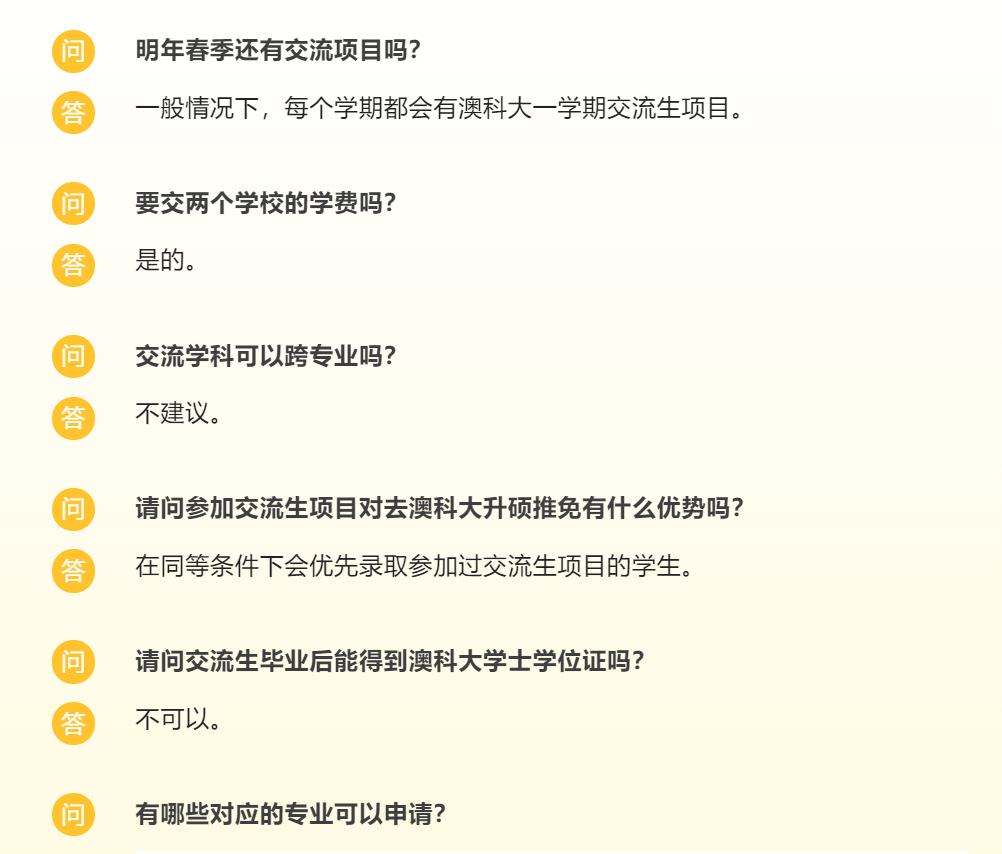 问 明年春季还有交流项目吗?

答 一般情况下，每个学期都会有澳科大一学期交流生项目。

问 要交两个学校的学费吗?

答 是的。

问 交流学科可以跨专业吗?

答 不建议。

问 请问参加交流生项目对去澳科大升硕推免有什么优势吗?

答 在同等条件下会优先录取参加过交流生项目的学生。

问 请问交流生毕业后能得到澳科大学士学位证吗?

答 不可以。

问 有哪些对应的专业可以申请?